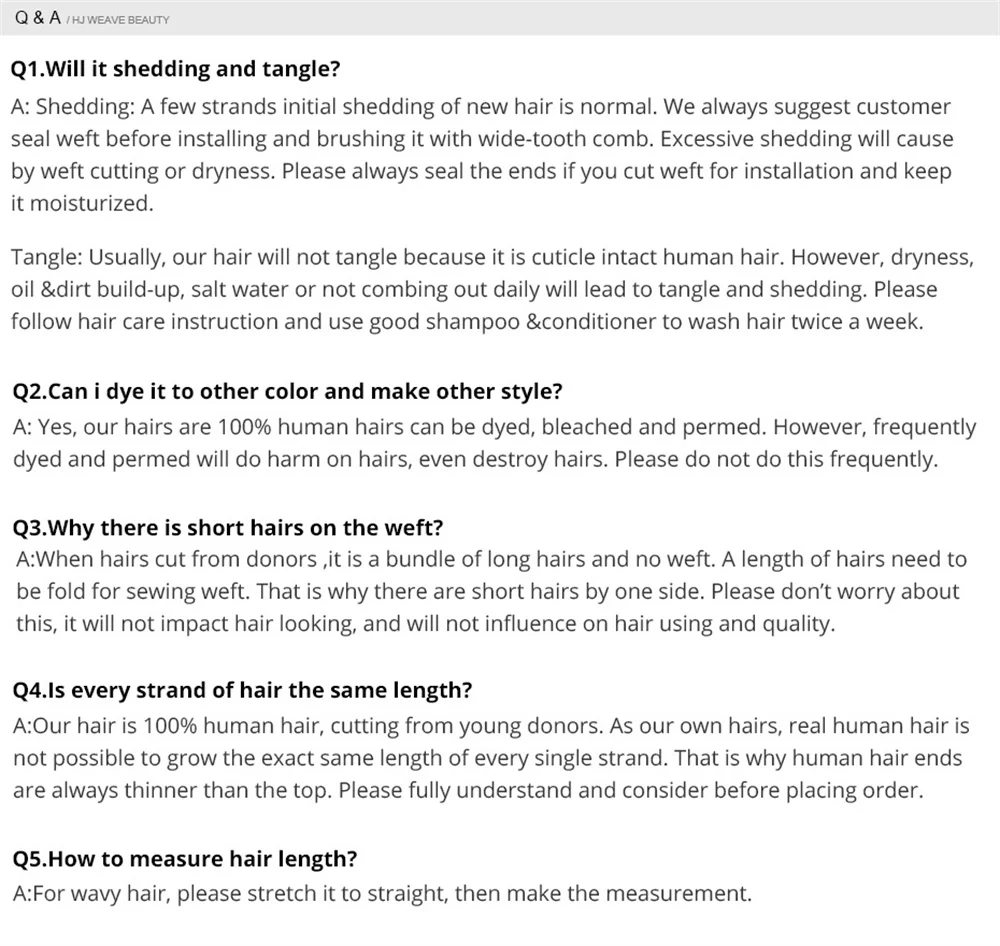 Q & A / HJ WEAVE BEAUTY

Q1.Will it shedding and tangle?

A: Shedding: A few strands initial shedding of new hair is normal. We always suggest customer seal weft before installing and brushing it with wide-tooth comb. Excessive shedding will cause by weft cutting or dryness. Please always seal the ends if you cut weft for installation and keep it moisturized.

Tangle: Usually, our hair will not tangle because it is cuticle intact human hair. However, dryness, oil &dirt build-up, salt water or not combing out daily will lead to tangle and shedding. Please follow hair care instruction and use good shampoo &conditioner to wash hair twice a week.

Q2.Can i dye it to other color and make other style?

A: Yes, our hairs are 100% human hairs can be dyed, bleached and permed. However, frequently dyed and permed will do harm on hairs, even destroy hairs. Please do not do this frequently.

Q3.Why there is short hairs on the weft?

A:When hairs cut from donors ,it is a bundle of long hairs and no weft. A length of hairs need to be fold for sewing weft. That is why there are short hairs by one side. Please don't worry about this, it will not impact hair looking, and will not influence on hair using and quality.

Q4.Is every strand of hair the same length?

A:Our hair is 100% human hair, cutting from young donors. As our own hairs, real human hair is not possible to grow the exact same length of every single strand. That is why human hair ends are always thinner than the top. Please fully understand and consider before placing order.

Q5.How to measure hair length?

A:For wavy hair, please stretch it to straight, then make the measurement.